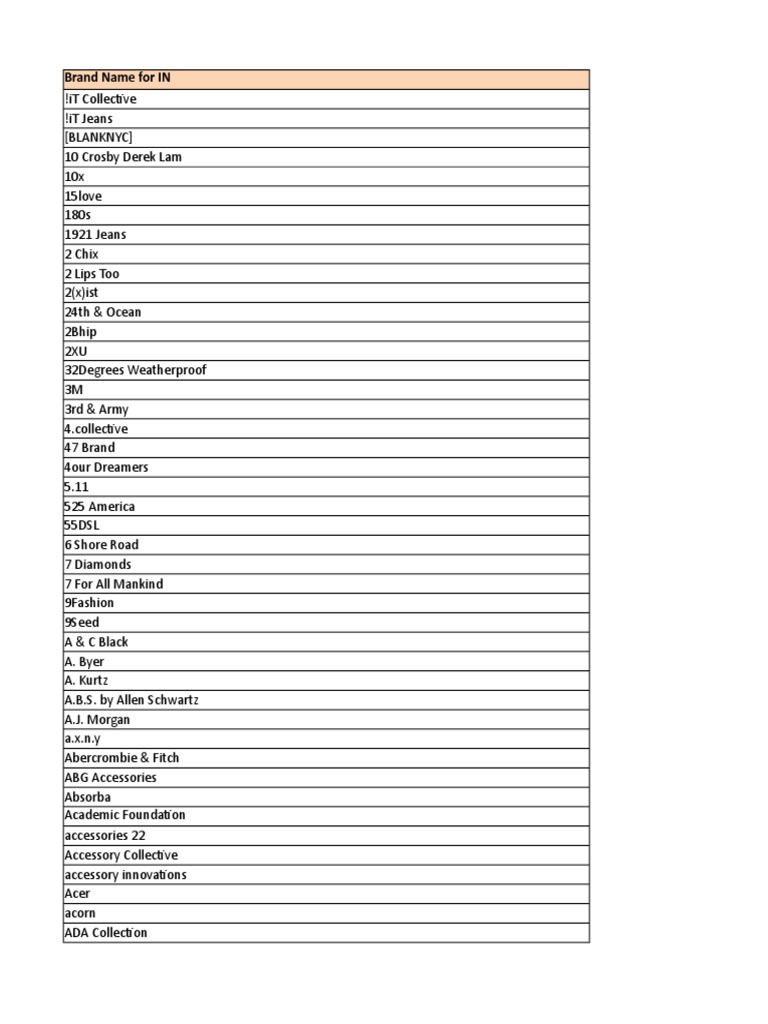 | Brand Name for IN |
|---|
| !iT Collective |
| !iT Jeans |
| [BLANKNYC] |
| 10 Crosby Derek Lam |
| 10x |
| 15love |
| 180s |
| 1921 Jeans |
| 2 Chix |
| 2 Lips Too |
| 2(x)ist |
| 24th & Ocean |
| 2Bhip |
| 2XU |
| 32Degrees Weatherproof |
| 3M |
| 3rd & Army |
| 4.collective |
| 47 Brand |
| 4our Dreamers |
| 5.11 |
| 525 America |
| 55DSL |
| 6 Shore Road |
| 7 Diamonds |
| 7 For All Mankind |
| 9Fashion |
| 9Seed |
| A & C Black |
| A. Byer |
| A. Kurtz |
| A.B.S. by Allen Schwartz |
| A.J. Morgan |
| a.x.n.y |
| Abercrombie & Fitch |
| ABG Accessories |
| Absorba |
| Academic Foundation |
| accessories 22 |
| Accessory Collective |
| accessory innovations |
| Acer |
| acorn |
| ADA Collection |